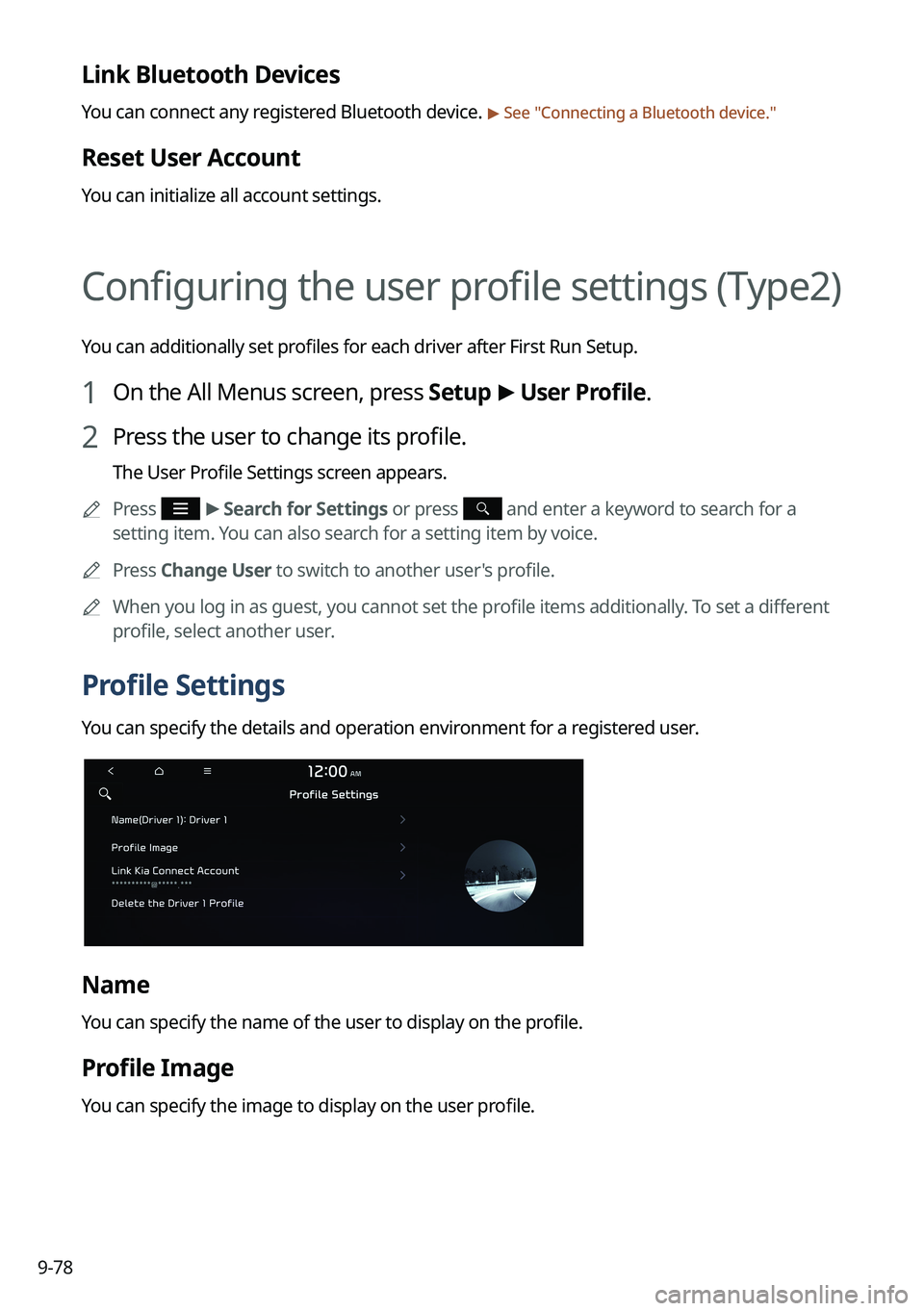 Link Bluetooth Devices

You can connect any registered Bluetooth device. ▶ See "Connecting a Bluetooth device."

Reset User Account

You can initialize all account settings.

Configuring the user profile settings (Type2)

You can additionally set profiles for each driver after First Run Setup.

1 On the All Menus screen, press Setup ▶ User Profile.

2 Press the user to change its profile.

The User Profile Settings screen appears.

Press ▶ Search for Settings or press and enter a keyword to search for a setting item. You can also search for a setting item by voice.

Press Change User to switch to another user's profile.

When you log in as guest, you cannot set the profile items additionally. To set a different profile, select another user.

Profile Settings

You can specify the details and operation environment for a registered user.

12:00 AM

Profile Settings

Name(Driver 1): Driver 1

Profile Image

Link Kia Connect Account

Delete the Driver 1 Profile

Name

You can specify the name of the user to display on the profile.

Profile Image

You can specify the image to display on the user profile.

9-78

carmanualsonline.info